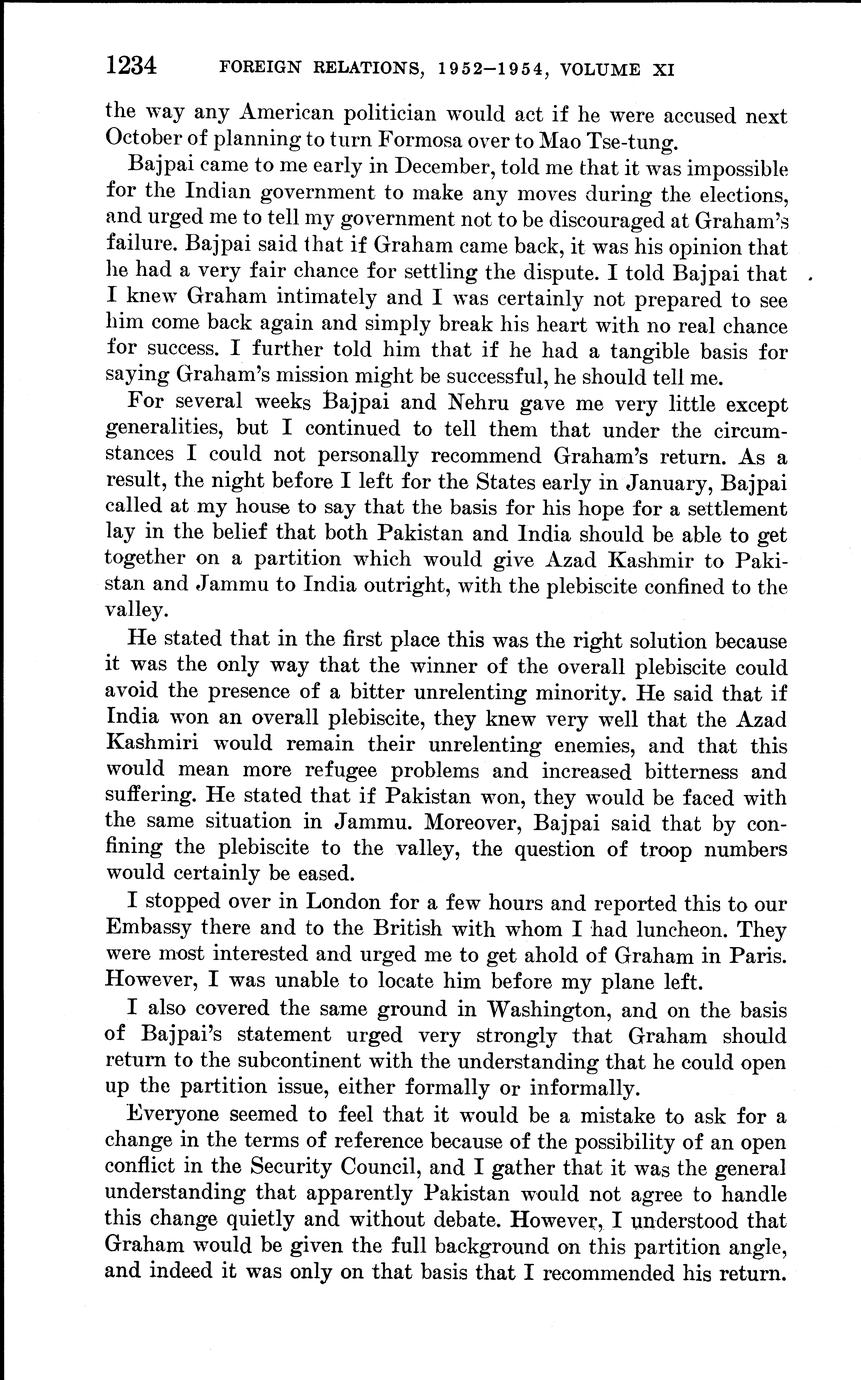 1234 FOREIGN RELATIONS, 1952–1954, VOLUME XI

the way any American politician would act if he were accused next October of planning to turn Formosa over to Mao Tse-tung.

Bajpai came to me early in December, told me that it was impossible for the Indian government to make any moves during the elections, and urged me to tell my government not to be discouraged at Graham's failure. Bajpai said that if Graham came back, it was his opinion that he had a very fair chance for settling the dispute. I told Bajpai that I knew Graham intimately and I was certainly not prepared to see him come back again and simply break his heart with no real chance for success. I further told him that if he had a tangible basis for saying Graham's mission might be successful, he should tell me.

For several weeks Bajpai and Nehru gave me very little except generalities, but I continued to tell them that under the circumstances I could not personally recommend Graham's return. As a result, the night before I left for the States early in January, Bajpai called at my house to say that the basis for his hope for a settlement lay in the belief that both Pakistan and India should be able to get together on a partition which would give Azad Kashmir to Pakistan and Jammu to India outright, with the plebiscite confined to the valley.

He stated that in the first place this was the right solution because it was the only way that the winner of the overall plebiscite could avoid the presence of a bitter unrelenting minority. He said that if India won an overall plebiscite, they knew very well that the Azad Kashmiri would remain their unrelenting enemies, and that this would mean more refugee problems and increased bitterness and suffering. He stated that if Pakistan won, they would be faced with the same situation in Jammu. Moreover, Bajpai said that by confining the plebiscite to the valley, the question of troop numbers would certainly be eased.

I stopped over in London for a few hours and reported this to our Embassy there and to the British with whom I had luncheon. They were most interested and urged me to get ahold of Graham in Paris. However, I was unable to locate him before my plane left.

I also covered the same ground in Washington, and on the basis of Bajpai's statement urged very strongly that Graham should return to the subcontinent with the understanding that he could open up the partition issue, either formally or informally.

Everyone seemed to feel that it would be a mistake to ask for a change in the terms of reference because of the possibility of an open conflict in the Security Council, and I gather that it was the general understanding that apparently Pakistan would not agree to handle this change quietly and without debate. However, I understood that Graham would be given the full background on this partition angle, and indeed it was only on that basis that I recommended his return.